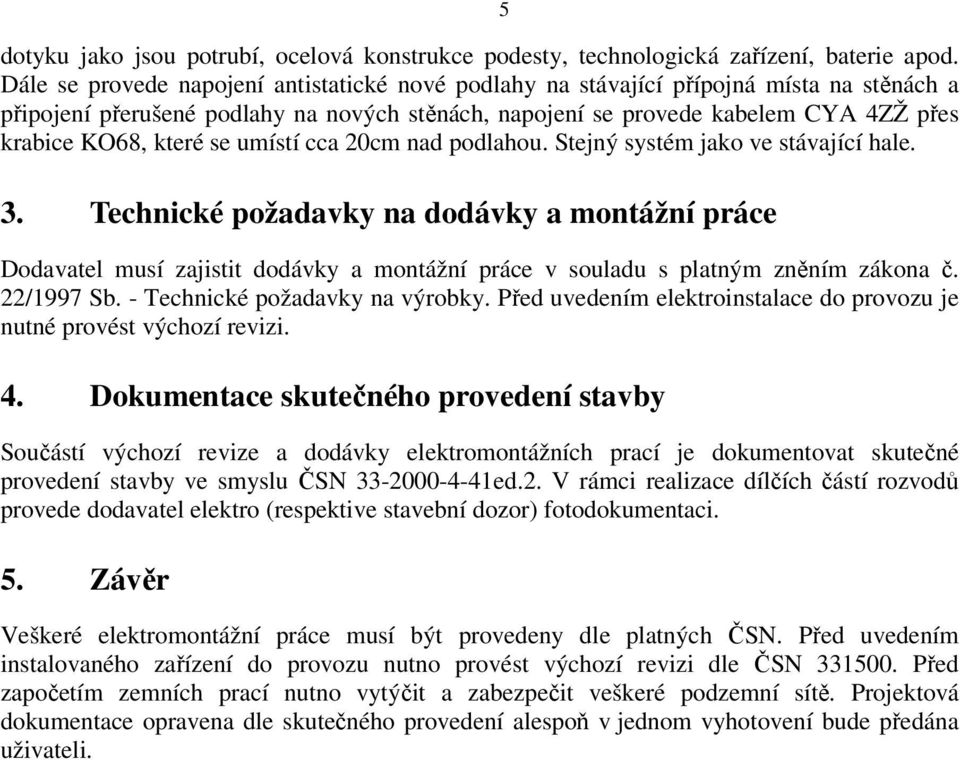 5

dotyku jako jsou potrubí, ocelová konstrukce podesty, technologická zařízení, baterie apod. Dále se provede napojení antistatické nové podlahy na stávající přípojná místa na stěnách a připojení přerušené podlahy na nových stěnách, napojení se provede kabelem CYA 4ZŽ přes krabice KO68, které se umístí cca 20cm nad podlahou. Stejný systém jako ve stávající hale.

3. Technické požadavky na dodávky a montážní práce

Dodavatel musí zajistit dodávky a montážní práce v souladu s platným zněním zákona č. 22/1997 Sb. - Technické požadavky na výrobky. Před uvedením elektroinstalace do provozu je nutné provést výchozí revizi.

4. Dokumentace skutečného provedení stavby

Součástí výchozí revize a dodávky elektromontážních prací je dokumentovat skutečné provedení stavby ve smyslu ČSN 33-2000-4-41ed.2. V rámci realizace dílčích částí rozvodů provede dodavatel elektro (respektive stavební dozor) fotodokumentaci.

5. Závěr

Veškeré elektromontážní práce musí být provedeny dle platných ČSN. Před uvedením instalovaného zařízení do provozu nutno provést výchozí revizi dle ČSN 331500. Před započetím zemních prací nutno vytýčit a zabezpečit veškeré podzemní sítě. Projektová dokumentace opravena dle skutečného provedení alespoň v jednom vyhotovení bude předána uživateli.